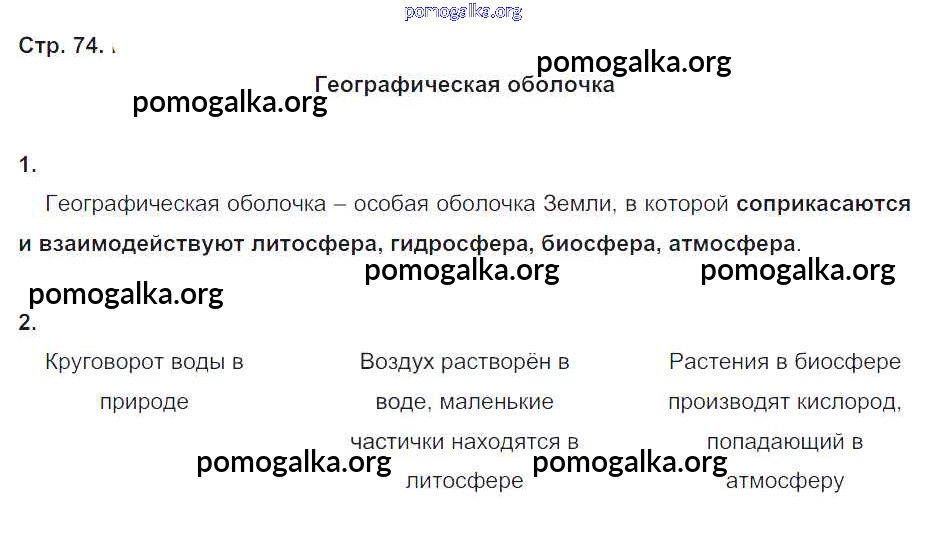 Стр. 74.

Географическая оболочка

1.

Географическая оболочка – особая оболочка Земли, в которой соприкасаются и взаимодействуют литосфера, гидросфера, биосфера, атмосфера.

2.

Круговорот воды в природе

Воздух растворён в воде, маленькие частички находятся в литосфере

Растения в биосфере производят кислород, попадающий в атмосферу

pomogalka.org